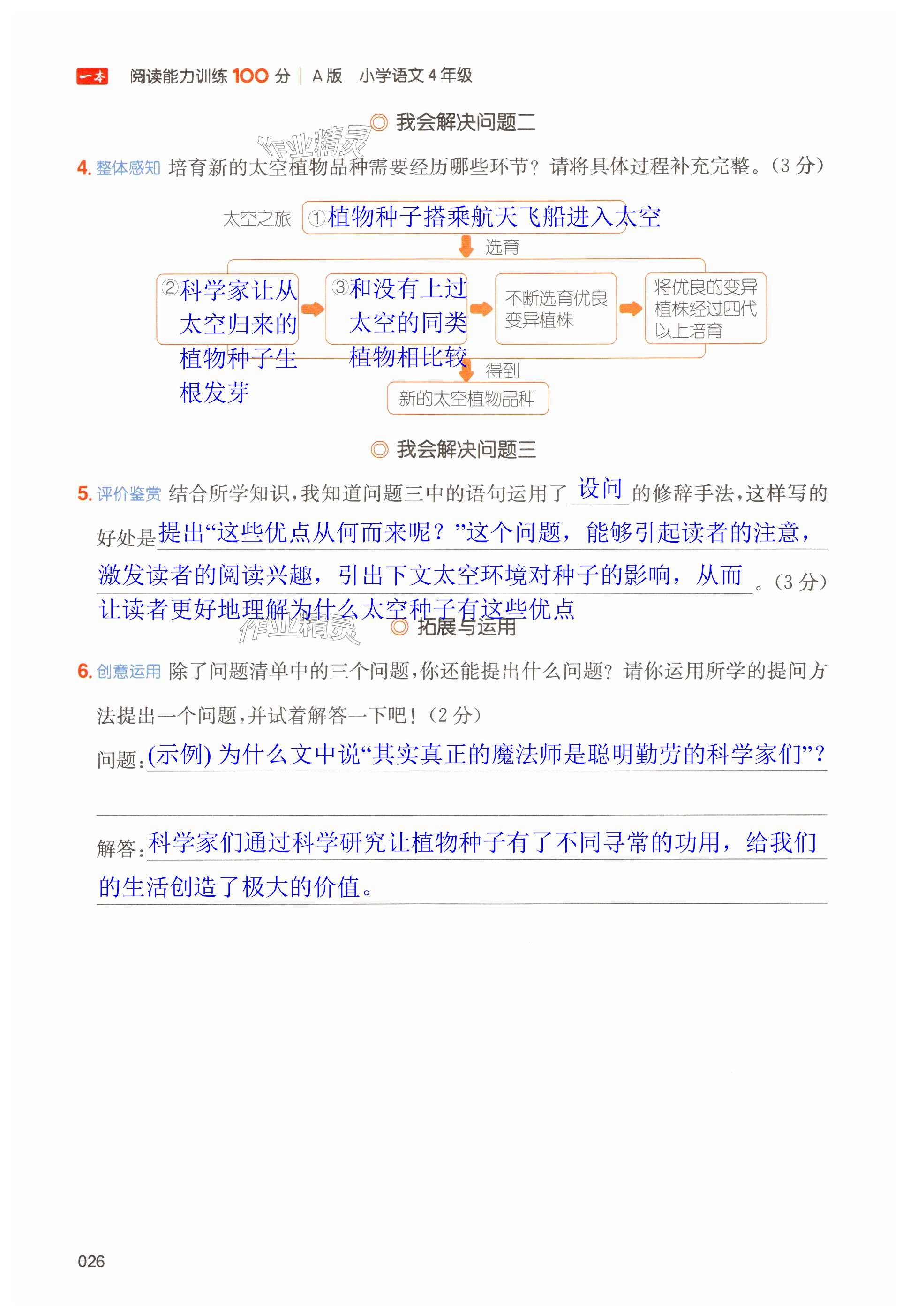 一本 阅读能力训练 100 分 | A版 小学语文 4 年级

◎ 我会解决问题二

作业精灵

4. 整体感知 培育新的太空植物品种需要经历哪些环节？请将具体过程补充完整。（3 分）

太空之旅 ①植物种子搭乘航天飞船进入太空

选育

②科学家让从太空归来的植物种子生根发芽

③和没有上过太空的同类植物相比较

不断选育优良变异植株

将优良的变异植株经过四代以上培育

得到

新的太空植物品种

◎ 我会解决问题三

5. 评价鉴赏 结合所学知识，我知道问题三中的语句运用了 设问 的修辞手法，这样写的好处是提出“这些优点从何而来呢？”这个问题，能够引起读者的注意，激发读者的阅读兴趣，引出下文太空环境对种子的影响，从而让读者更好地理解为什么太空种子有这些优点。（3 分）

作业精灵

◎ 拓展与运用

6. 创意运用 除了问题清单中的三个问题，你还能提出什么问题？请你运用所学的提问方法提出一个问题，并试着解答一下吧！（2 分）

问题：(示例) 为什么文中说“其实真正的魔法师是聪明勤劳的科学家们”？

解答：科学家们通过科学研究让植物种子有了不同寻常的功用，给我们的生活创造了极大的价值。

026